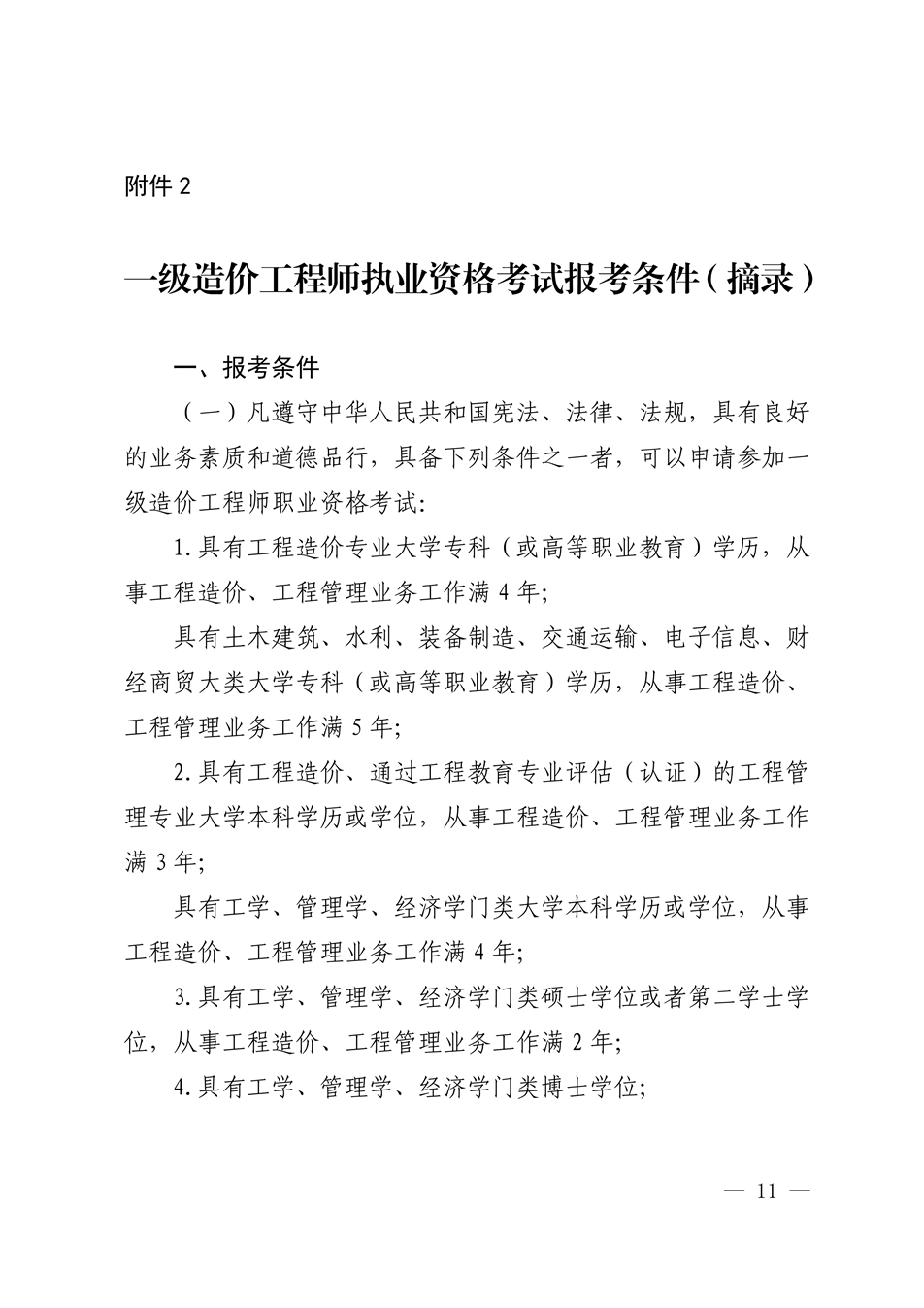 附件 2

一级造价工程师执业资格考试报考条件（摘录）

一、报考条件

（一）凡遵守中华人民共和国宪法、法律、法规，具有良好的业务素质和道德品行，具备下列条件之一者，可以申请参加一级造价工程师职业资格考试:

1.具有工程造价专业大学专科（或高等职业教育）学历，从事工程造价、工程管理业务工作满 4 年;

具有土木建筑、水利、装备制造、交通运输、电子信息、财经商贸大类大学专科（或高等职业教育）学历，从事工程造价、工程管理业务工作满 5 年;

2.具有工程造价、通过工程教育专业评估（认证）的工程管理专业大学本科学历或学位，从事工程造价、工程管理业务工作满 3 年;

具有工学、管理学、经济学门类大学本科学历或学位，从事工程造价、工程管理业务工作满 4 年;

3.具有工学、管理学、经济学门类硕士学位或者第二学士学位，从事工程造价、工程管理业务工作满 2 年;

4.具有工学、管理学、经济学门类博士学位;

— 11 —